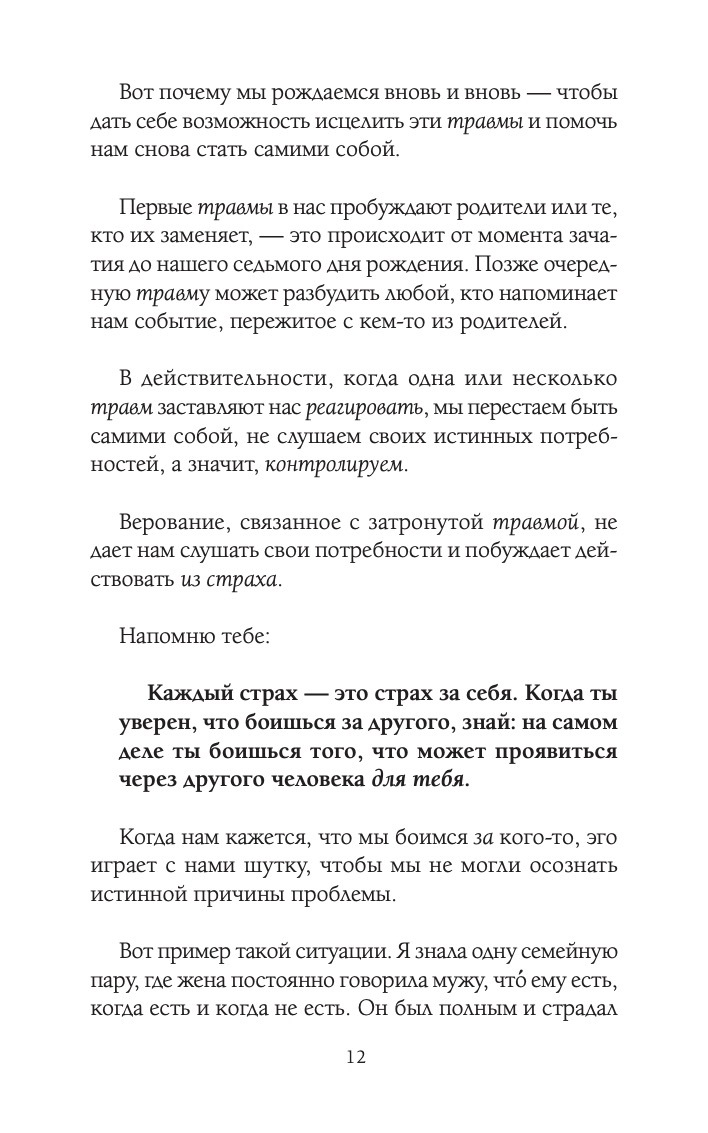 Вот почему мы рождаемся вновь и вновь — чтобы дать себе возможность исцелить эти травмы и помочь нам снова стать самими собой.

Первые травмы в нас пробуждают родители или те, кто их заменяет, — это происходит от момента зачатия до нашего седьмого дня рождения. Позже очередную травму может разбудить любой, кто напоминает нам событие, пережитое с кем-то из родителей.

В действительности, когда одна или несколько травм заставляют нас реагировать, мы перестаем быть самими собой, не слушаем своих истинных потребностей, а значит, контролируем.

Верование, связанное с затронутой травмой, не дает нам слушать свои потребности и побуждает действовать из страха.

Напомню тебе:

Каждый страх — это страх за себя. Когда ты уверен, что боишься за другого, знай: на самом деле ты боишься того, что может проявиться через другого человека для тебя.

Когда нам кажется, что мы боимся за кого-то, эго играет с нами шутку, чтобы мы не могли осознать истинной причины проблемы.

Вот пример такой ситуации. Я знала одну семейную пару, где жена постоянно говорила мужу, что́ ему есть, когда есть и когда не есть. Он был полным и страдал

12